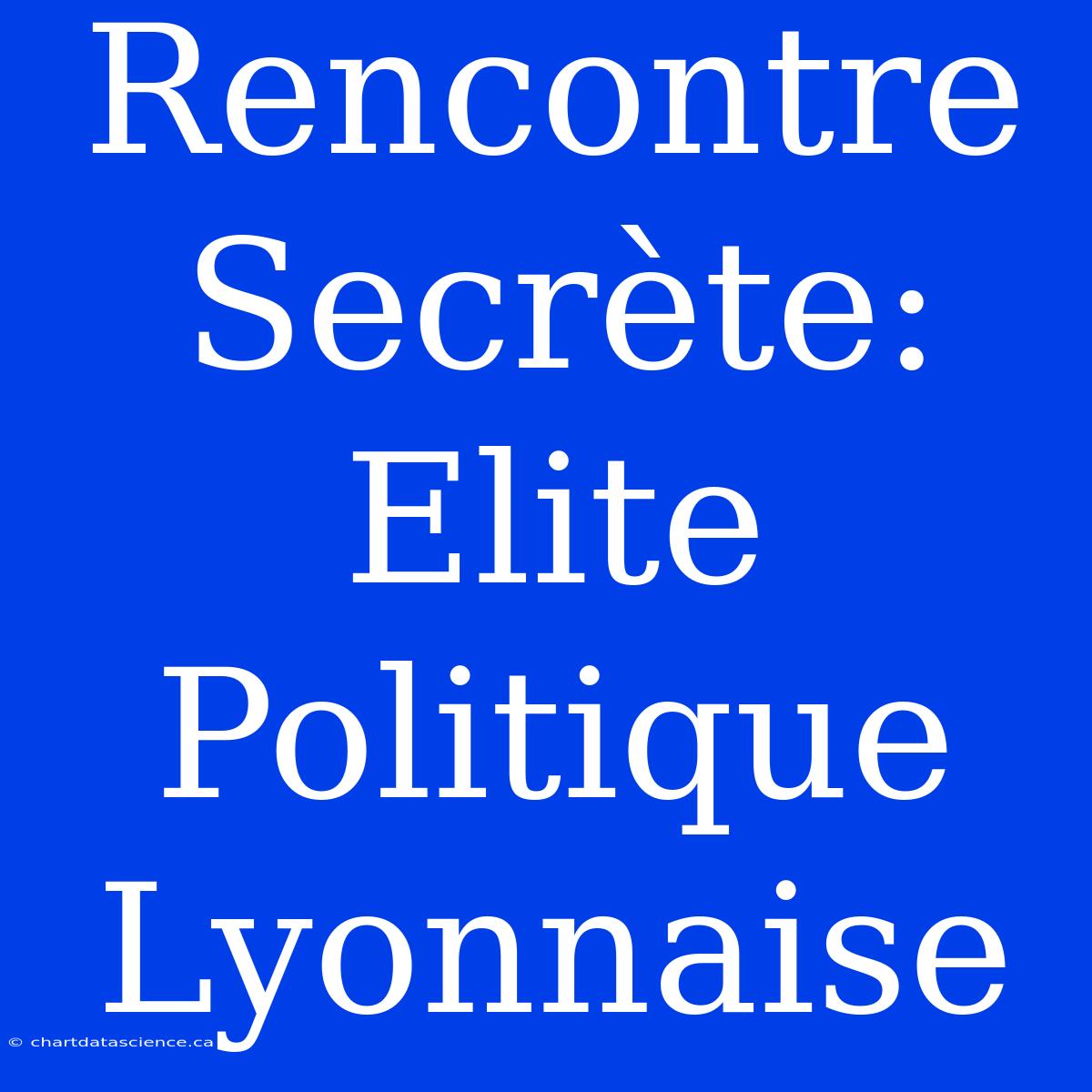 Rencontre Secrète: Elite Politique Lyonnaise

© chartdatascience.ca